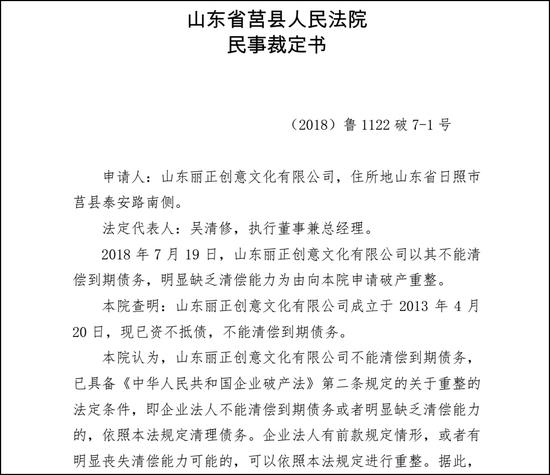 山东省莒县人民法院
民事裁定书

（2018）鲁 1122 破 7-1 号

申请人：山东丽正创意文化有限公司，住所地山东省日照市莒县泰安路南侧。

法定代表人：吴清修，执行董事兼总经理。

2018 年 7 月 19 日，山东丽正创意文化有限公司以其不能清偿到期债务，明显缺乏清偿能力为由向本院申请破产重整。

本院查明：山东丽正创意文化有限公司成立于 2013 年 4 月 20 日，现已资不抵债，不能清偿到期债务。

本院认为，山东丽正创意文化有限公司不能清偿到期债务，已具备《中华人民共和国企业破产法》第二条规定的关于重整的法定条件，即企业法人不能清偿到期债务或者明显缺乏清偿能力的，依照本法规定清理债务。企业法人有前款规定情形，或者有明显丧失清偿能力可能的，可以依照本法规定进行重整。据此，